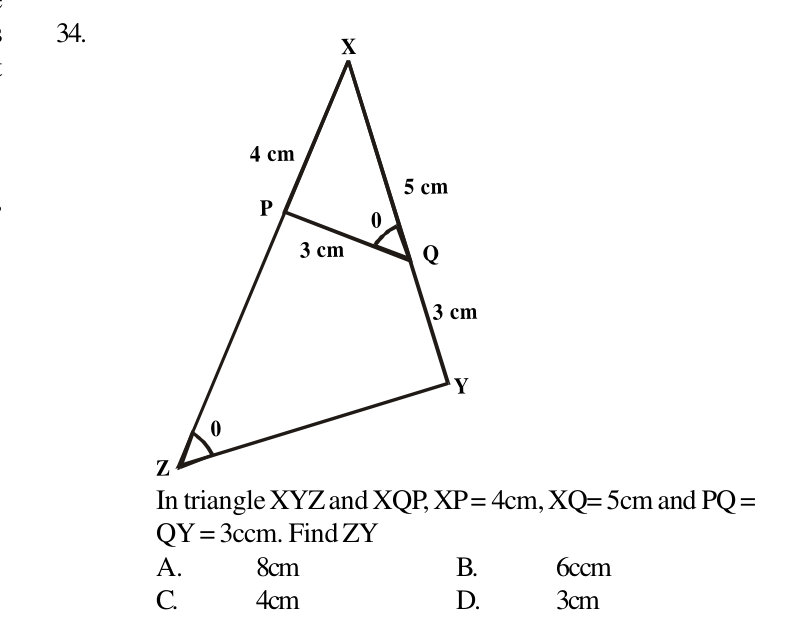 34.

X

4 cm

5 cm

P

0

3 cm

Q

3 cm

Y

0

Z

In triangle XYZ and XQP, XP = 4cm, XQ= 5cm and PQ = QY = 3ccm. Find ZY

A. 8cm
B. 6ccm
C. 4cm
D. 3cm